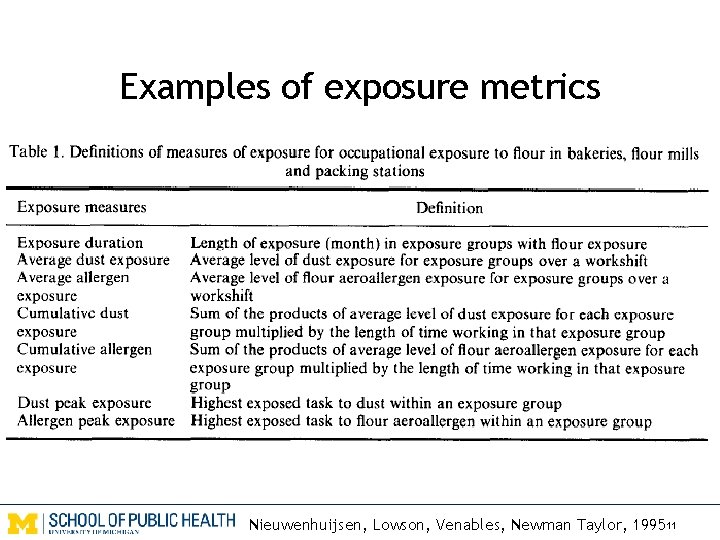 Examples of exposure metrics

Table 1. Definitions of measures of exposure for occupational exposure to flour in bakeries, flour mills and packing stations

| Exposure measures | Definition |
|---|---|
| Exposure duration | Length of exposure (month) in exposure groups with flour exposure |
| Average dust exposure | Average level of dust exposure for exposure groups over a workshift |
| Average allergen exposure | Average level of flour aeroallergen exposure for exposure groups over a workshift |
| Cumulative dust exposure | Sum of the products of average level of dust exposure for each exposure group multiplied by the length of time working in that exposure group |
| Cumulative allergen exposure | Sum of the products of average level of flour aeroallergen exposure for each exposure group multiplied by the length of time working in that exposure group |
| Dust peak exposure | Highest exposed task to dust within an exposure group |
| Allergen peak exposure | Highest exposed task to flour aeroallergen within an exposure group |

M SCHOOL OF PUBLIC HEALTH UNIVERSITY OF MICHIGAN

Nieuwenhuijsen, Lowson, Venables, Newman Taylor, 1995

11